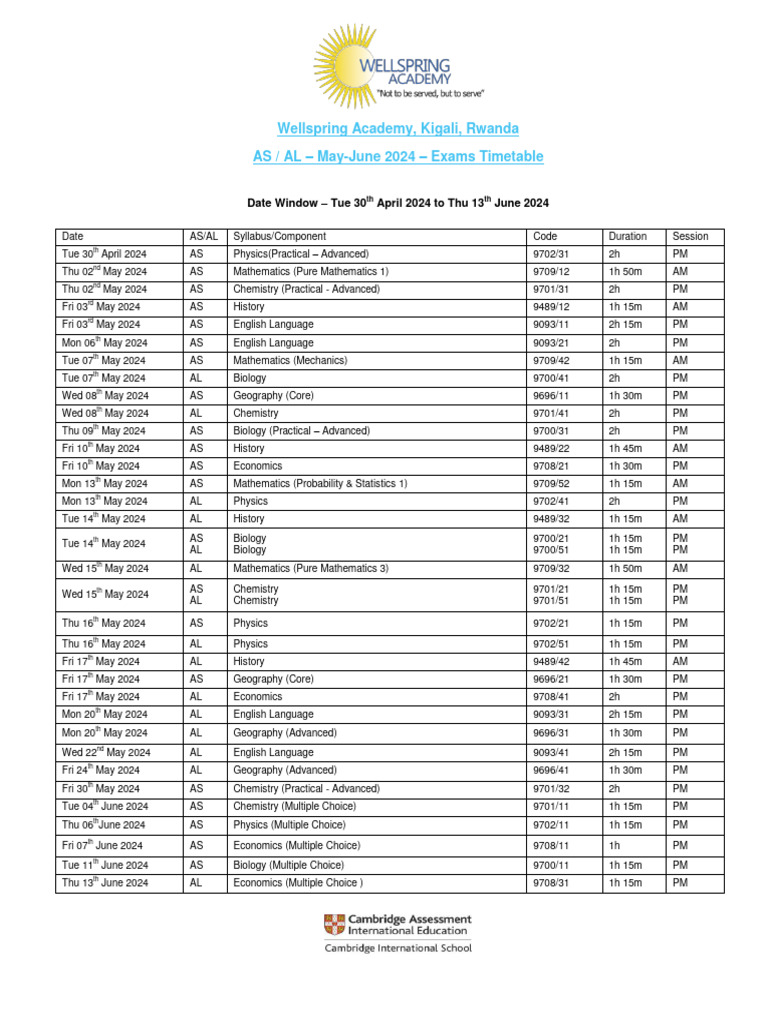 WELLSPRING ACADEMY
"Not to be served, but to serve"

Wellspring Academy, Kigali, Rwanda

AS / AL – May-June 2024 – Exams Timetable

Date Window – Tue 30$^{th}$ April 2024 to Thu 13$^{th}$ June 2024

| Date | AS/AL | Syllabus/Component | Code | Duration | Session |
|---|---|---|---|---|---|
| Tue 30$^{th}$ April 2024 | AS | Physics(Practical – Advanced) | 9702/31 | 2h | PM |
| Thu 02$^{nd}$ May 2024 | AS | Mathematics (Pure Mathematics 1) | 9709/12 | 1h 50m | AM |
| Thu 02$^{nd}$ May 2024 | AS | Chemistry (Practical - Advanced) | 9701/31 | 2h | PM |
| Fri 03$^{rd}$ May 2024 | AS | History | 9489/12 | 1h 15m | AM |
| Fri 03$^{rd}$ May 2024 | AS | English Language | 9093/11 | 2h 15m | PM |
| Mon 06$^{th}$ May 2024 | AS | English Language | 9093/21 | 2h | PM |
| Tue 07$^{th}$ May 2024 | AS | Mathematics (Mechanics) | 9709/42 | 1h 15m | AM |
| Tue 07$^{th}$ May 2024 | AL | Biology | 9700/41 | 2h | PM |
| Wed 08$^{th}$ May 2024 | AS | Geography (Core) | 9696/11 | 1h 30m | PM |
| Wed 08$^{th}$ May 2024 | AL | Chemistry | 9701/41 | 2h | PM |
| Thu 09$^{th}$ May 2024 | AS | Biology (Practical – Advanced) | 9700/31 | 2h | PM |
| Fri 10$^{th}$ May 2024 | AS | History | 9489/22 | 1h 45m | AM |
| Fri 10$^{th}$ May 2024 | AS | Economics | 9708/21 | 1h 30m | PM |
| Mon 13$^{th}$ May 2024 | AS | Mathematics (Probability & Statistics 1) | 9709/52 | 1h 15m | AM |
| Mon 13$^{th}$ May 2024 | AL | Physics | 9702/41 | 2h | PM |
| Tue 14$^{th}$ May 2024 | AL | History | 9489/32 | 1h 15m | AM |
| Tue 14$^{th}$ May 2024 | AS AL | Biology Biology | 9700/21 9700/51 | 1h 15m 1h 15m | PM PM |
| Wed 15$^{th}$ May 2024 | AL | Mathematics (Pure Mathematics 3) | 9709/32 | 1h 50m | AM |
| Wed 15$^{th}$ May 2024 | AS AL | Chemistry Chemistry | 9701/21 9701/51 | 1h 15m 1h 15m | PM PM |
| Thu 16$^{th}$ May 2024 | AS | Physics | 9702/21 | 1h 15m | PM |
| Thu 16$^{th}$ May 2024 | AL | Physics | 9702/51 | 1h 15m | PM |
| Fri 17$^{th}$ May 2024 | AL | History | 9489/42 | 1h 45m | AM |
| Fri 17$^{th}$ May 2024 | AS | Geography (Core) | 9696/21 | 1h 30m | PM |
| Fri 17$^{th}$ May 2024 | AL | Economics | 9708/41 | 2h | PM |
| Mon 20$^{th}$ May 2024 | AL | English Language | 9093/31 | 2h 15m | PM |
| Mon 20$^{th}$ May 2024 | AL | Geography (Advanced) | 9696/31 | 1h 30m | PM |
| Wed 22$^{nd}$ May 2024 | AL | English Language | 9093/41 | 2h 15m | PM |
| Fri 24$^{th}$ May 2024 | AL | Geography (Advanced) | 9696/41 | 1h 30m | PM |
| Fri 30$^{th}$ May 2024 | AS | Chemistry (Practical - Advanced) | 9701/32 | 2h | PM |
| Tue 04$^{th}$ June 2024 | AS | Chemistry (Multiple Choice) | 9701/11 | 1h 15m | PM |
| Thu 06$^{th}$June 2024 | AS | Physics (Multiple Choice) | 9702/11 | 1h 15m | PM |
| Fri 07$^{th}$ June 2024 | AS | Economics (Multiple Choice) | 9708/11 | 1h | PM |
| Tue 11$^{th}$ June 2024 | AS | Biology (Multiple Choice) | 9700/11 | 1h 15m | PM |
| Thu 13$^{th}$ June 2024 | AL | Economics (Multiple Choice ) | 9708/31 | 1h 15m | PM |

Cambridge Assessment International Education
Cambridge International School